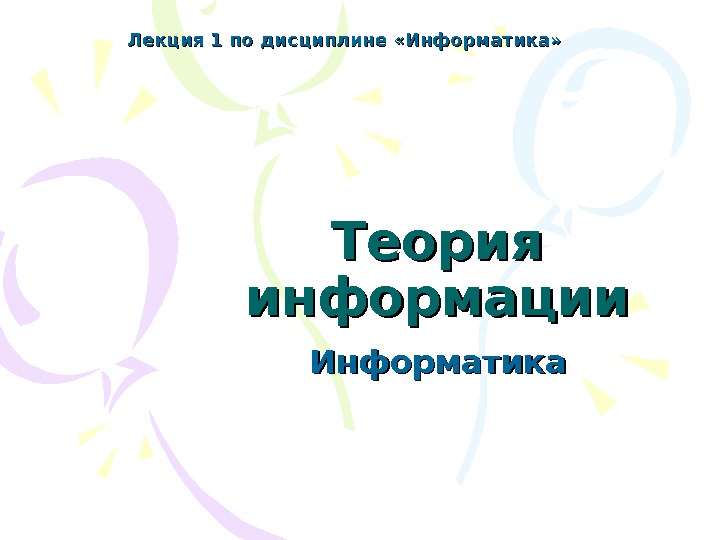 Лекция 1 по дисциплине «Информатика»

Теория информации

Информатика